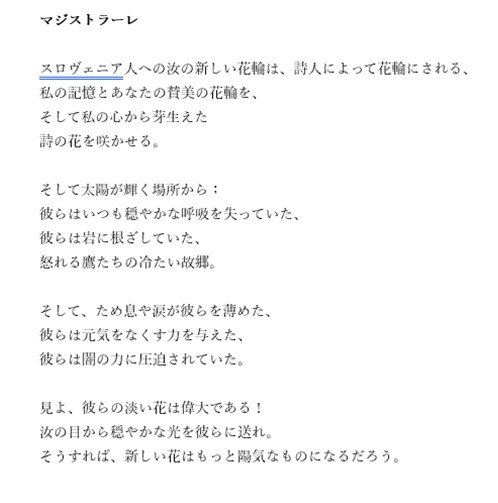 マジストラーレ

スロヴェニア人への汝の新しい花輪は、詩人によって花輪にされる、
私の記憶とあなたの賛美の花輪を、
そして私の心から芽生えた
詩の花を咲かせる。

そして太陽が輝く場所から：
彼らはいつも穏やかな呼吸を失っていた、
彼らは岩に根ざしていた、
怒れる鷹たちの冷たい故郷。

そして、ため息や涙が彼らを薄めた、
彼らは元気をなくす力を与えた、
彼らは闇の力に圧迫されていた。

見よ、彼らの淡い花は偉大である！
汝の目から穏やかな光を彼らに送れ。
そうすれば、新しい花はもっと陽気なものになるだろう。